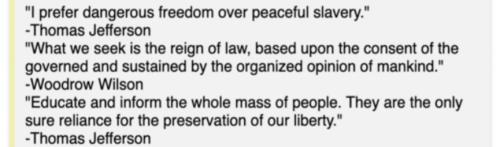 "I prefer dangerous freedom over peaceful slavery."
-Thomas Jefferson
"What we seek is the reign of law, based upon the consent of the governed and sustained by the organized opinion of mankind."
-Woodrow Wilson
"Educate and inform the whole mass of people. They are the only sure reliance for the preservation of our liberty."
-Thomas Jefferson